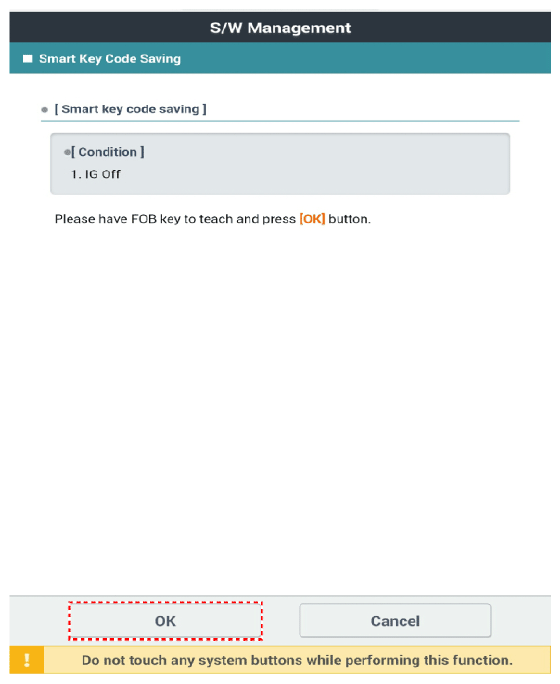 S/W Management

Smart Key Code Saving

[ Smart key code saving ]

[ Condition ]
1. IG Off

Please have FOB key to teach and press [OK] button.

OK

Cancel

!

Do not touch any system buttons while performing this function.